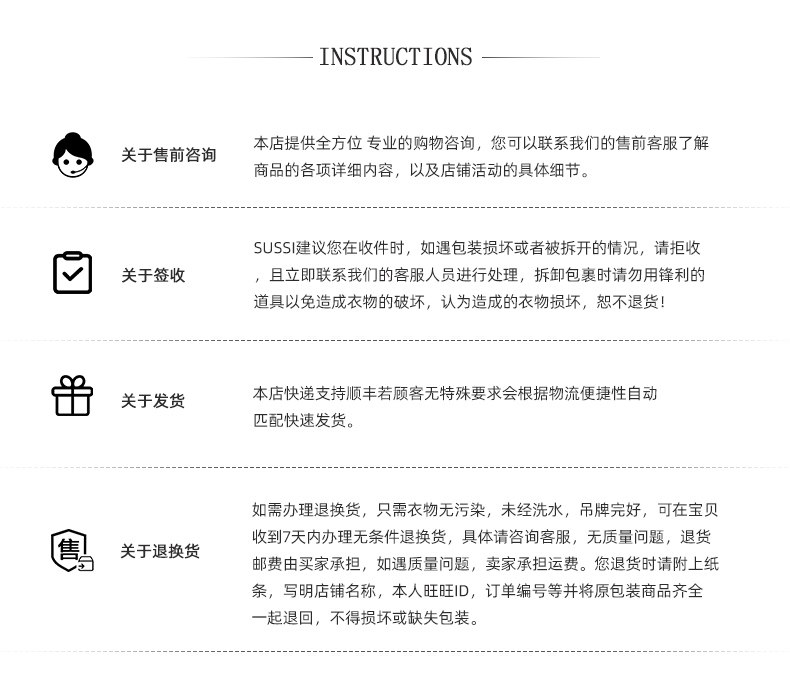 INSTRUCTIONS

关于售前咨询

本店提供全方位 专业的购物咨询，您可以联系我们的售前客服了解商品的各项详细内容，以及店铺活动的具体细节。

关于签收

SUSSI建议您在收件时，如遇包装损坏或者被拆开的情况，请拒收，且立即联系我们的客服人员进行处理，拆卸包裹时请勿用锋利的道具以免造成衣物的破坏，认为造成的衣物损坏，恕不退货！

关于发货

本店快递支持顺丰若顾客无特殊要求会根据物流便捷性自动匹配快速发货。

售

关于退换货

如需办理退换货，只需衣物无污染，未经洗水，吊牌完好，可在宝贝收到7天内办理无条件退换货，具体请咨询客服，无质量问题，退货邮费由买家承担，如遇质量问题，卖家承担运费。您退货时请附上纸条，写明店铺名称，本人旺旺ID，订单编号等并将原包装商品齐全一起退回，不得损坏或缺失包装。